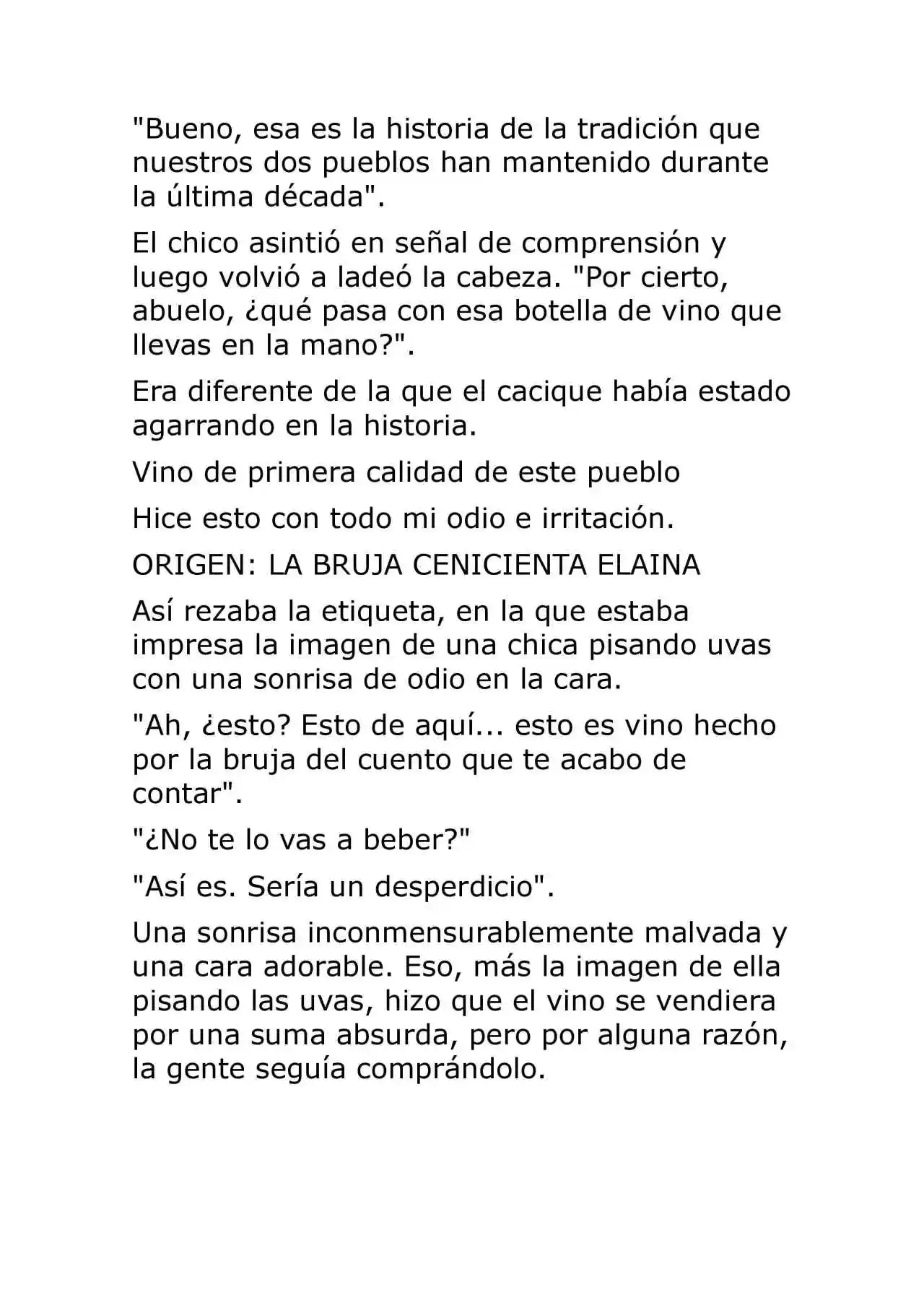 "Bueno, esa es la historia de la tradición que nuestros dos pueblos han mantenido durante la última década".

El chico asintió en señal de comprensión y luego volvió a ladeó la cabeza. "Por cierto, abuelo, ¿qué pasa con esa botella de vino que llevas en la mano?".

Era diferente de la que el cacique había estado agarrando en la historia.

Vino de primera calidad de este pueblo

Hice esto con todo mi odio e irritación.

ORIGEN: LA BRUJA CENICIENTA ELAINA

Así rezaba la etiqueta, en la que estaba impresa la imagen de una chica pisando uvas con una sonrisa de odio en la cara.

"Ah, ¿esto? Esto de aquí... esto es vino hecho por la bruja del cuento que te acabo de contar".

"¿No te lo vas a beber?"

"Así es. Sería un desperdicio".

Una sonrisa inconmensurablemente malvada y una cara adorable. Eso, más la imagen de ella pisando las uvas, hizo que el vino se vendiera por una suma absurda, pero por alguna razón, la gente seguía comprándolo.